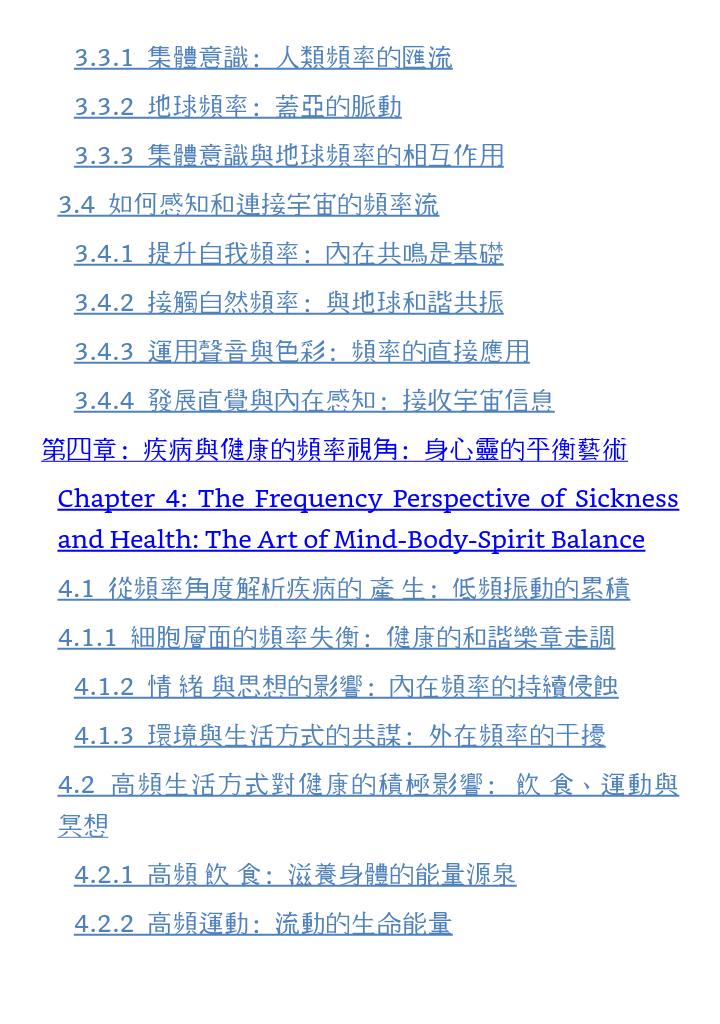 3.3.1 集體意識：人類頻率的匯流

3.3.2 地球頻率：蓋亞的脈動

3.3.3 集體意識與地球頻率的相互作用

3.4 如何感知和連接宇宙的頻率流

3.4.1 提升自我頻率：內在共鳴是基礎

3.4.2 接觸自然頻率：與地球和諧共振

3.4.3 運用聲音與色彩：頻率的直接應用

3.4.4 發展直覺與內在感知：接收宇宙信息

第四章：疾病與健康的頻率視角：身心靈的平衡藝術

Chapter 4: The Frequency Perspective of Sickness and Health: The Art of Mind-Body-Spirit Balance

4.1 從頻率角度解析疾病的 產 生：低頻振動的累積

4.1.1 細胞層面的頻率失衡：健康的和諧樂章走調

4.1.2 情 緒 與思想的影響：內在頻率的持續侵蝕

4.1.3 環境與生活方式的共謀：外在頻率的干擾

4.2 高頻生活方式對健康的積極影響： 飲 食、運動與冥想

4.2.1 高頻 飲 食：滋養身體的能量源泉

4.2.2 高頻運動：流動的生命能量